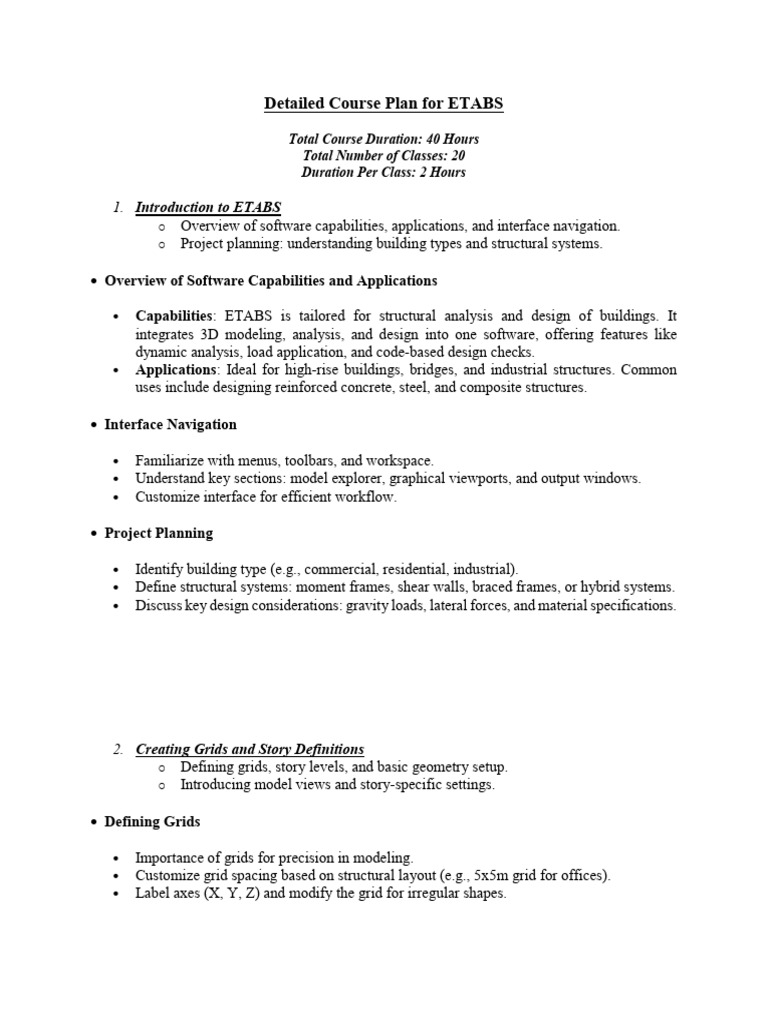 Detailed Course Plan for ETABS

Total Course Duration: 40 Hours
Total Number of Classes: 20
Duration Per Class: 2 Hours

1. Introduction to ETABS
   o Overview of software capabilities, applications, and interface navigation.
   o Project planning: understanding building types and structural systems.

• Overview of Software Capabilities and Applications

• Capabilities: ETABS is tailored for structural analysis and design of buildings. It integrates 3D modeling, analysis, and design into one software, offering features like dynamic analysis, load application, and code-based design checks.
• Applications: Ideal for high-rise buildings, bridges, and industrial structures. Common uses include designing reinforced concrete, steel, and composite structures.

• Interface Navigation

• Familiarize with menus, toolbars, and workspace.
• Understand key sections: model explorer, graphical viewports, and output windows.
• Customize interface for efficient workflow.

• Project Planning

• Identify building type (e.g., commercial, residential, industrial).
• Define structural systems: moment frames, shear walls, braced frames, or hybrid systems.
• Discuss key design considerations: gravity loads, lateral forces, and material specifications.

2. Creating Grids and Story Definitions
   o Defining grids, story levels, and basic geometry setup.
   o Introducing model views and story-specific settings.

• Defining Grids

• Importance of grids for precision in modeling.
• Customize grid spacing based on structural layout (e.g., 5x5m grid for offices).
• Label axes (X, Y, Z) and modify the grid for irregular shapes.